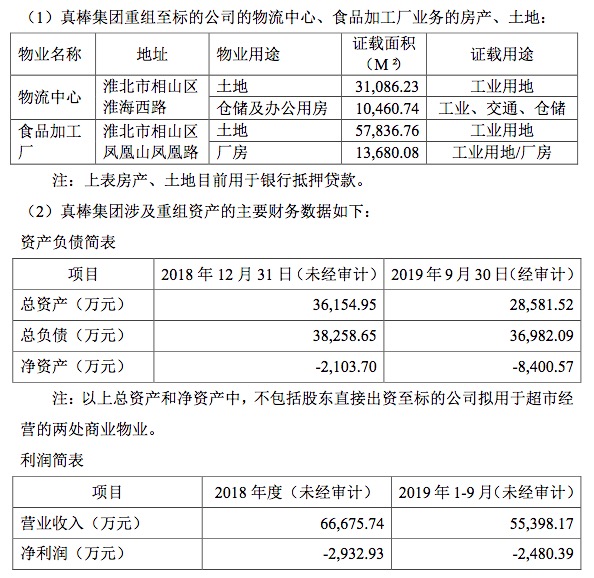 （1）真棒集团重组至标的公司的物流中心、食品加工厂业务的房产、土地：

| 物业名称 | 地址 | 物业用途 | 证载面积（M²） | 证载用途 |
|---|---|---|---|---|
| 物流中心 | 淮北市相山区淮海西路 | 土地 | 31,086.23 | 工业用地 |
| | | 仓储及办公用房 | 10,460.74 | 工业、交通、仓储 |
| 食品加工厂 | 淮北市相山区凤凰山凤凰路 | 土地 | 57,836.76 | 工业用地 |
| | | 厂房 | 13,680.08 | 工业用地/厂房 |

注：上表房产、土地目前用于银行抵押贷款。

（2）真棒集团涉及重组资产的主要财务数据如下：

资产负债简表

| 项目 | 2018 年 12 月 31 日（未经审计） | 2019 年 9 月 30 日（经审计） |
|---|---|---|
| 总资产（万元） | 36,154.95 | 28,581.52 |
| 总负债（万元） | 38,258.65 | 36,982.09 |
| 净资产（万元） | -2,103.70 | -8,400.57 |

注：以上总资产和净资产中，不包括股东直接出资至标的公司拟用于超市经营的两处商业物业。

利润简表

| 项目 | 2018 年度（未经审计） | 2019 年 1-9 月（未经审计） |
|---|---|---|
| 营业收入（万元） | 66,675.74 | 55,398.17 |
| 净利润（万元） | -2,932.93 | -2,480.39 |